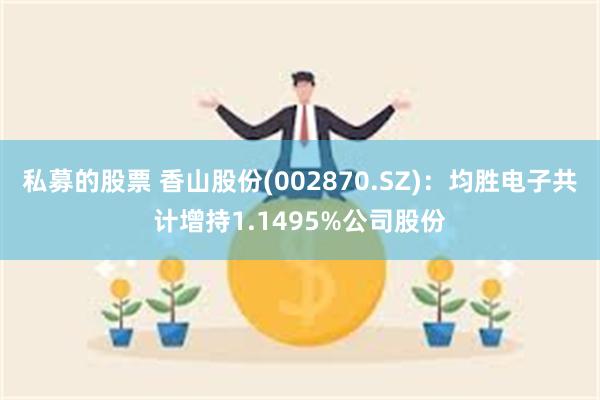 私募的股票 香山股份(002870.SZ)：均胜电子共计增持1.1495%公司股份